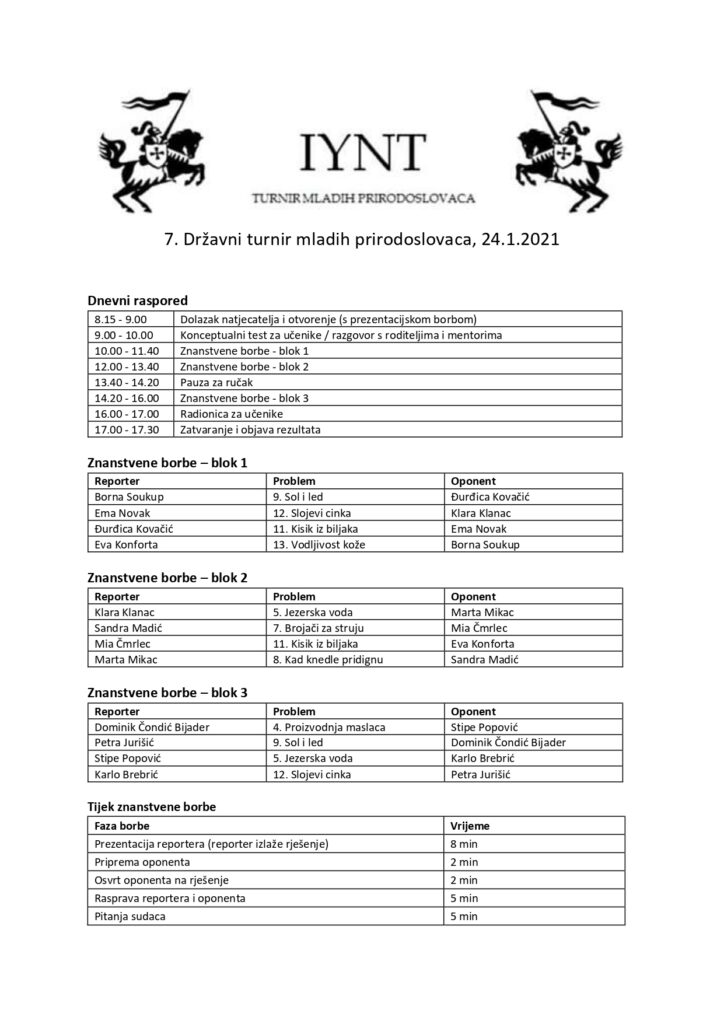 IYNT

TURNIR MLADIH PRIRODOSLOVACA

7. Državni turnir mladih prirodoslovaca, 24.1.2021

Dnevni raspored

| | |
|---|---|
| 8.15 - 9.00 | Dolazak natjecatelja i otvorenje (s prezentacijskom borbom) |
| 9.00 - 10.00 | Konceptualni test za učenike / razgovor s roditeljima i mentorima |
| 10.00 - 11.40 | Znanstvene borbe - blok 1 |
| 12.00 - 13.40 | Znanstvene borbe - blok 2 |
| 13.40 - 14.20 | Pauza za ručak |
| 14.20 - 16.00 | Znanstvene borbe - blok 3 |
| 16.00 - 17.00 | Radionica za učenike |
| 17.00 - 17.30 | Zatvaranje i objava rezultata |

Znanstvene borbe – blok 1

| Reporter | Problem | Oponent |
|---|---|---|
| Borna Soukup | 9. Sol i led | Đurđica Kovačić |
| Ema Novak | 12. Slojevi cinka | Klara Klanac |
| Đurđica Kovačić | 11. Kisik iz biljaka | Ema Novak |
| Eva Konforta | 13. Vodljivost kože | Borna Soukup |

Znanstvene borbe – blok 2

| Reporter | Problem | Oponent |
|---|---|---|
| Klara Klanac | 5. Jezerska voda | Marta Mikac |
| Sandra Madić | 7. Brojači za struju | Mia Čmrlec |
| Mia Čmrlec | 11. Kisik iz biljaka | Eva Konforta |
| Marta Mikac | 8. Kad knedle pridignu | Sandra Madić |

Znanstvene borbe – blok 3

| Reporter | Problem | Oponent |
|---|---|---|
| Dominik Čondić Bijader | 4. Proizvodnja maslaca | Stipe Popović |
| Petra Jurišić | 9. Sol i led | Dominik Čondić Bijader |
| Stipe Popović | 5. Jezerska voda | Karlo Brebrić |
| Karlo Brebrić | 12. Slojevi cinka | Petra Jurišić |

Tijek znanstvene borbe

| Faza borbe | Vrijeme |
|---|---|
| Prezentacija reportera (reporter izlaže rješenje) | 8 min |
| Priprema oponenta | 2 min |
| Osvrt oponenta na rješenje | 2 min |
| Rasprava reportera i oponenta | 5 min |
| Pitanja sudaca | 5 min |